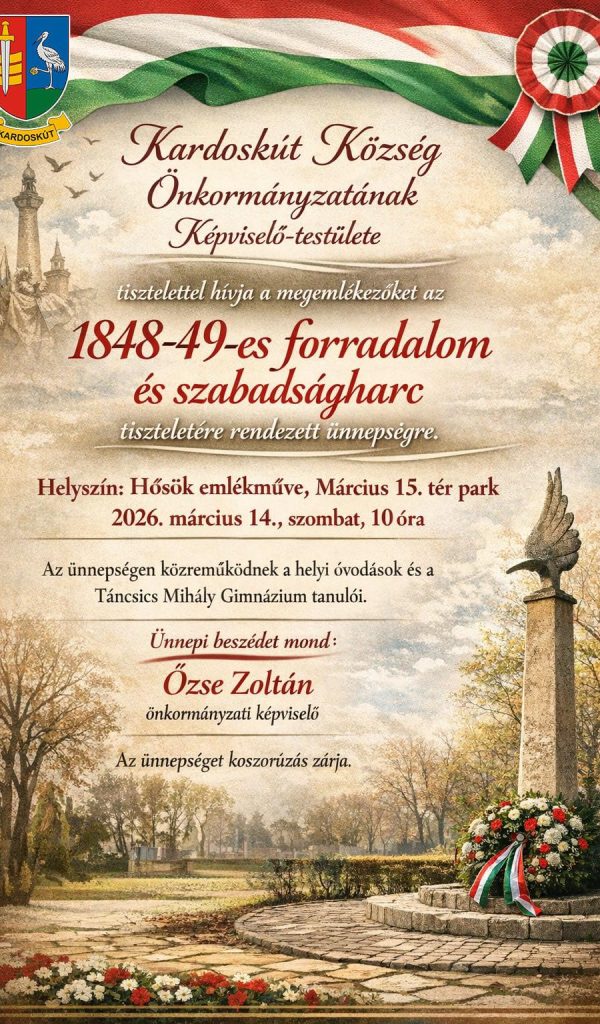 KARDOSKÚT

Kardoskút Község Önkormányzatának Képviselő-testülete

tisztelettel hívja a megemlékezőket az

1848-49-es forradalom és szabadságharc

tiszteletére rendezett ünnepségre.

Helyszín: Hősök emlékműve, Március 15. tér park
2026. március 14., szombat, 10 óra

Az ünnepségen közreműködnek a helyi óvodások és a Táncsics Mihály Gimnázium tanulói.

Ünnepi beszédet mond:

Őzse Zoltán
önkormányzati képviselő

Az ünnepséget koszorúzás zárja.